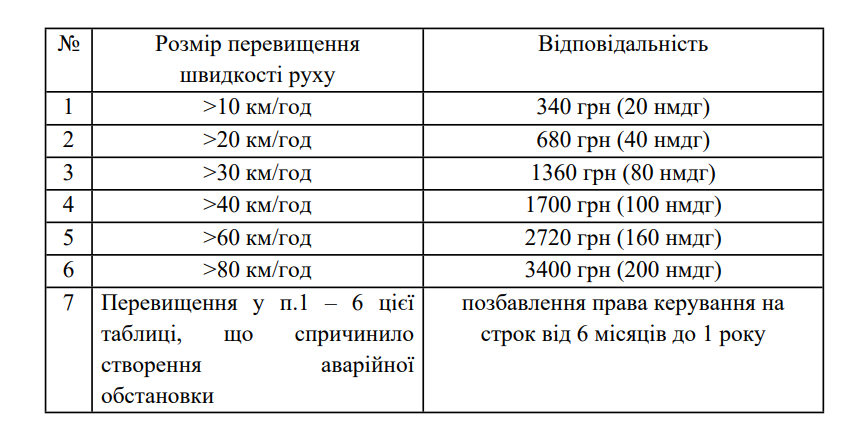 | № | Розмір перевищення швидкості руху | Відповідальність |
|---|---|---|
| 1 | >10 км/год | 340 грн (20 нмдг) |
| 2 | >20 км/год | 680 грн (40 нмдг) |
| 3 | >30 км/год | 1360 грн (80 нмдг) |
| 4 | >40 км/год | 1700 грн (100 нмдг) |
| 5 | >60 км/год | 2720 грн (160 нмдг) |
| 6 | >80 км/год | 3400 грн (200 нмдг) |
| 7 | Перевищення у п.1 – 6 цієї таблиці, що спричинило створення аварійної обстановки | позбавлення права керування на строк від 6 місяців до 1 року |